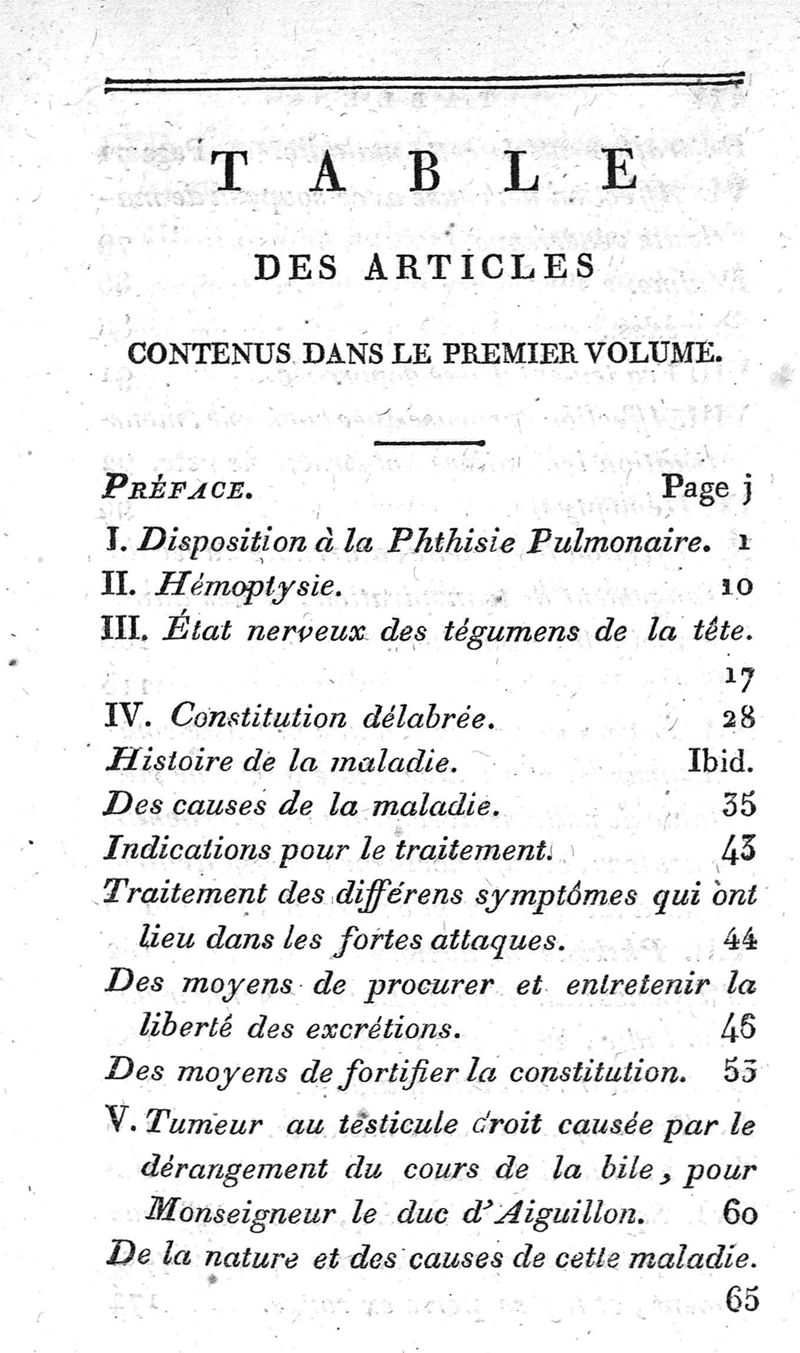 TABLE

DES ARTICLES

CONTENUS DANS LE PREMIER VOLUME.

PRÉFACE. Page j

I. Disposition à la Phthisie Pulmonaire. 1

II. Hémoptysie. 10

III. État nerveux des tégumens de la tête. 17

IV. Constitution délabrée. 28

Histoire de la maladie. Ibid.

Des causes de la maladie. 35

Indications pour le traitement. 43

Traitement des différens symptômes qui ont lieu dans les fortes attaques. 44

Des moyens de procurer et entretenir la liberté des excrétions. 46

Des moyens de fortifier la constitution. 53

V. Tumeur au testicule droit causée par le dérangement du cours de la bile, pour Monseigneur le duc d'Aiguillon. 60

De la nature et des causes de cette maladie. 65